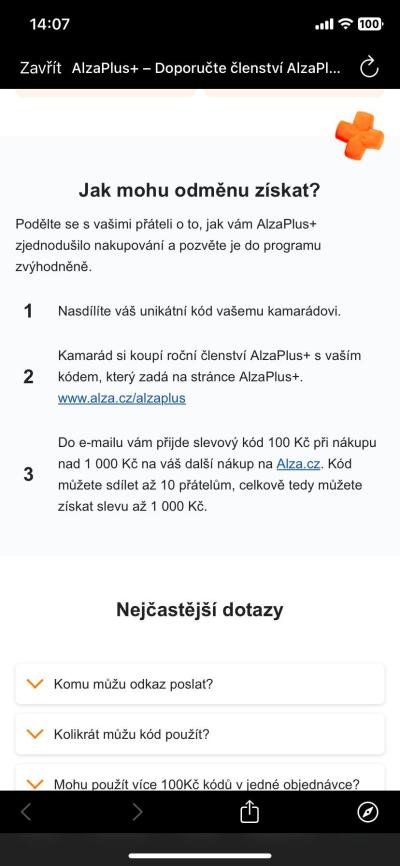 14:07

100

Zavřít AlzaPlus+ – Doporučte členství AlzaPl...

Jak mohu odměnu získat?

Podělte se s vašimi přáteli o to, jak vám AlzaPlus+ zjednodušilo nakupování a pozvěte je do programu zvýhodněně.

1 Nasdílíte váš unikátní kód vašemu kamarádovi.

2 Kamarád si koupí roční členství AlzaPlus+ s vaším kódem, který zadá na stránce AlzaPlus+. www.alza.cz/alzaplus

3 Do e-mailu vám přijde slevový kód 100 Kč při nákupu nad 1 000 Kč na váš další nákup na Alza.cz. Kód můžete sdílet až 10 přátelům, celkově tedy můžete získat slevu až 1 000 Kč.

Nejčastější dotazy

Komu můžu odkaz poslat?

Kolikrát můžu kód použít?

Mohu použít více 100Kč kódů v jedné objednávce?